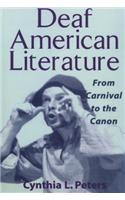 Deaf American Literature

From Carnival to the Canon

Cynthia L. Peters